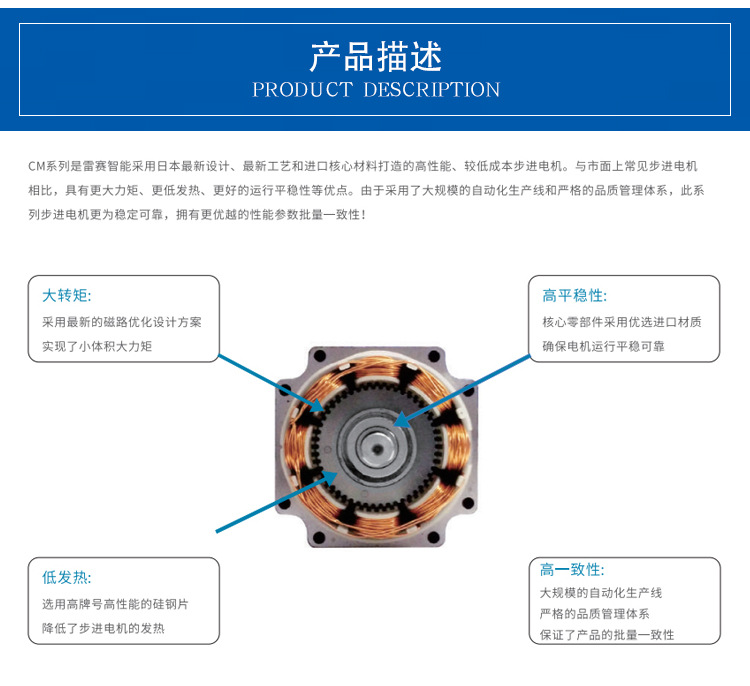 产品描述
PRODUCT DESCRIPTION

CM系列是雷赛智能采用日本最新设计、最新工艺和进口核心材料打造的高性能、较低成本步进电机。与市面上常见步进电机相比，具有更大力矩、更低发热、更好的运行平稳性等优点。由于采用了大规模的自动化生产线和严格的品质管理体系，此系列步进电机更为稳定可靠，拥有更优越的性能参数批量一致性！

大转矩:
采用最新的磁路优化设计方案
实现了小体积大力矩

高平稳性:
核心零部件采用优选进口材质
确保电机运行平稳可靠

低发热:
选用高牌号高性能的硅钢片
降低了步进电机的发热

高一致性:
大规模的自动化生产线
严格的品质管理体系
保证了产品的批量一致性